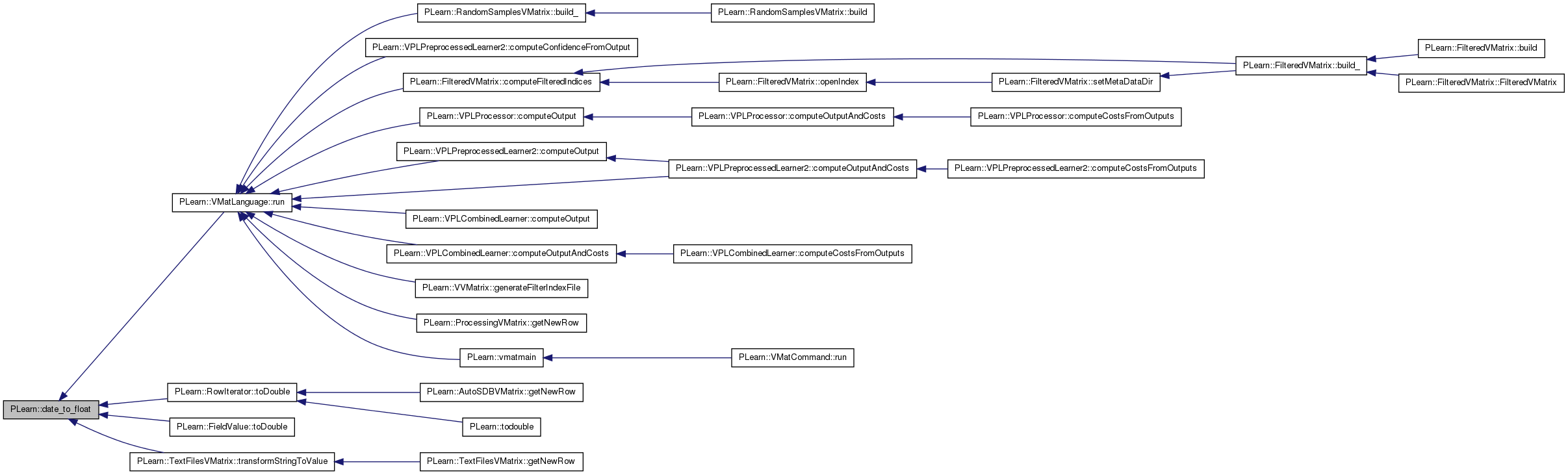 PLearn::date_to_float

PLearn::VMatLanguage::run

PLearn::RowIterator::toDouble

PLearn::FieldValue::toDouble

PLearn::TextFilesVMatrix::transformStringToValue

PLearn::RandomSamplesVMatrix::build_

PLearn::VPLPreprocessedLearner2::computeConfidenceFromOutput

PLearn::FilteredVMatrix::computeFilteredIndices

PLearn::VPLProcessor::computeOutput

PLearn::VPLPreprocessedLearner2::computeOutput

PLearn::VPLCombinedLearner::computeOutput

PLearn::VPLCombinedLearner::computeOutputAndCosts

PLearn::VVMatrix::generateFilterIndexFile

PLearn::ProcessingVMatrix::getNewRow

PLearn::vmatmain

PLearn::AutoSDBVMatrix::getNewRow

PLearn::todouble

PLearn::TextFilesVMatrix::getNewRow

PLearn::RandomSamplesVMatrix::build

PLearn::FilteredVMatrix::openIndex

PLearn::VPLProcessor::computeOutputAndCosts

PLearn::VPLPreprocessedLearner2::computeOutputAndCosts

PLearn::VPLCombinedLearner::computeCostsFromOutputs

PLearn::VMatCommand::run

PLearn::FilteredVMatrix::setMetaDataDir

PLearn::VPLProcessor::computeCostsFromOutputs

PLearn::VPLPreprocessedLearner2::computeCostsFromOutputs

PLearn::FilteredVMatrix::build_

PLearn::FilteredVMatrix::build

PLearn::FilteredVMatrix::FilteredVMatrix